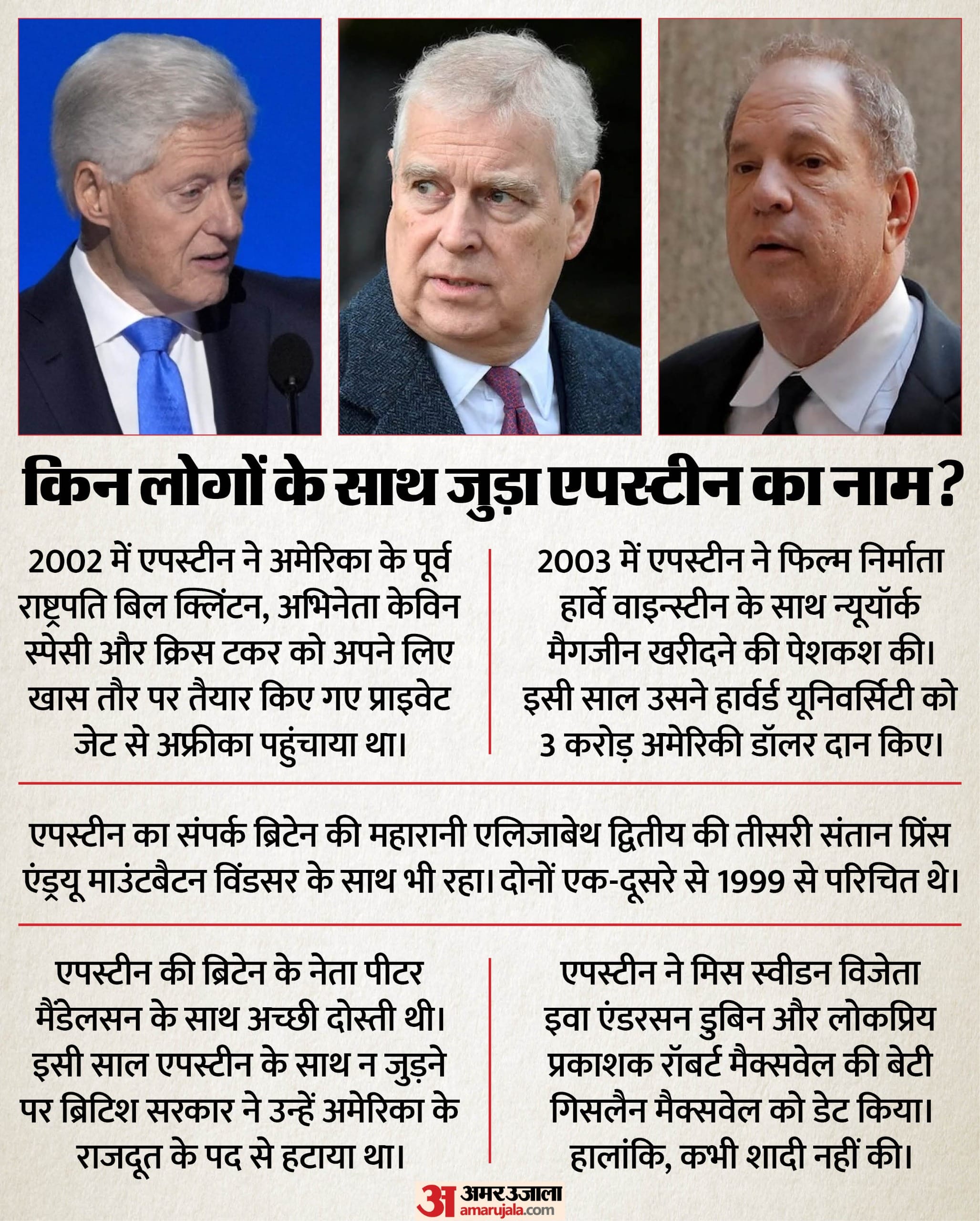 किन लोगों के साथ जुड़ा एपस्टीन का नाम?

2002 में एपस्टीन ने अमेरिका के पूर्व राष्ट्रपति बिल क्लिंटन, अभिनेता केविन स्पेसी और क्रिस टकर को अपने लिए खास तौर पर तैयार किए गए प्राइवेट जेट से अफ्रीका पहुंचाया था।

2003 में एपस्टीन ने फिल्म निर्माता हार्वे वाइन्स्टीन के साथ न्यूयॉर्क मैगजीन खरीदने की पेशकश की। इसी साल उसने हार्वर्ड यूनिवर्सिटी को 3 करोड़ अमेरिकी डॉलर दान किए।

एपस्टीन का संपर्क ब्रिटेन की महारानी एलिजाबेथ द्वितीय की तीसरी संतान प्रिंस एंड्र्यू माउंटबैटन विंडसर के साथ भी रहा। दोनों एक-दूसरे से 1999 से परिचित थे।

एपस्टीन की ब्रिटेन के नेता पीटर मैंडेलसन के साथ अच्छी दोस्ती थी। इसी साल एपस्टीन के साथ न जुड़ने पर ब्रिटिश सरकार ने उन्हें अमेरिका के राजदूत के पद से हटाया था।

एपस्टीन ने मिस स्वीडन विजेता इवा एंडरसन डुबिन और लोकप्रिय प्रकाशक रॉबर्ट मैक्सवेल की बेटी गिसलैन मैक्सवेल को डेट किया। हालांकि, कभी शादी नहीं की।

अ अमर उजाला
amarujala.com